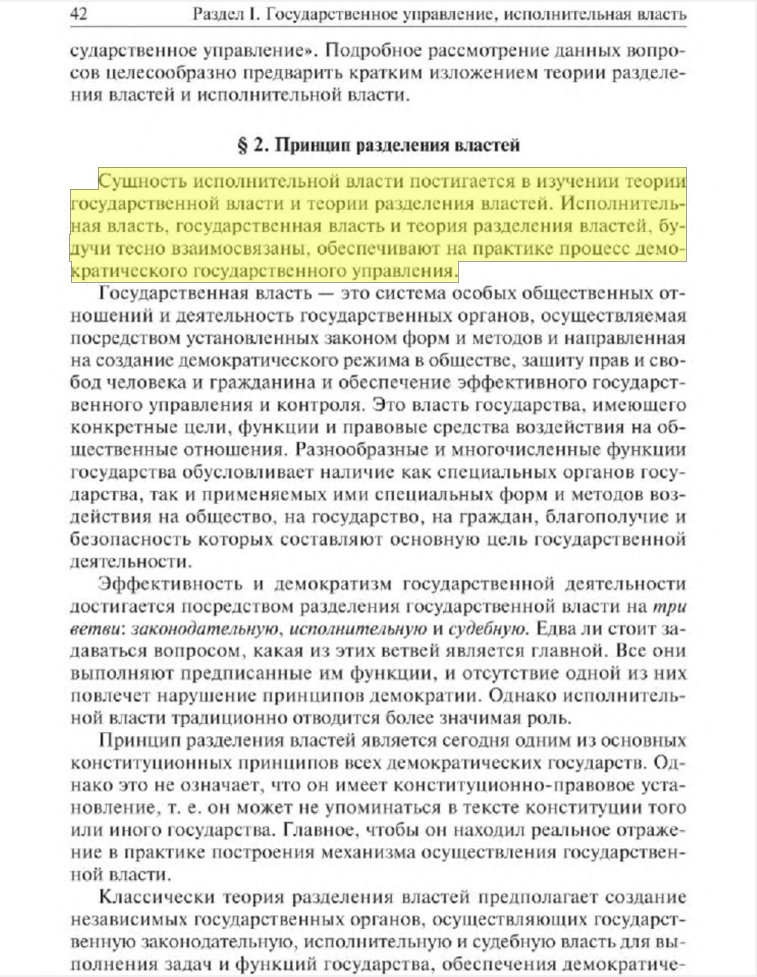 42 Раздел I. Государственное управление, исполнительная власть

сударственное управление». Подробное рассмотрение данных вопросов целесообразно предварить кратким изложением теории разделения властей и исполнительной власти.

§ 2. Принцип разделения властей

Сущность исполнительной власти постигается в изучении теории государственной власти и теории разделения властей. Исполнительная власть, государственная власть и теория разделения властей, будучи тесно взаимосвязаны, обеспечивают на практике процесс демократического государственного управления.

Государственная власть — это система особых общественных отношений и деятельность государственных органов, осуществляемая посредством установленных законом форм и методов и направленная на создание демократического режима в обществе, защиту прав и свобод человека и гражданина и обеспечение эффективного государственного управления и контроля. Это власть государства, имеющего конкретные цели, функции и правовые средства воздействия на общественные отношения. Разнообразные и многочисленные функции государства обусловливает наличие как специальных органов государства, так и применяемых ими специальных форм и методов воздействия на общество, на государство, на граждан, благополучие и безопасность которых составляют основную цель государственной деятельности.

Эффективность и демократизм государственной деятельности достигается посредством разделения государственной власти на три ветви: законодательную, исполнительную и судебную. Едва ли стоит задаваться вопросом, какая из этих ветвей является главной. Все они выполняют предписанные им функции, и отсутствие одной из них повлечет нарушение принципов демократии. Однако исполнительной власти традиционно отводится более значимая роль.

Принцип разделения властей является сегодня одним из основных конституционных принципов всех демократических государств. Однако это не означает, что он имеет конституционно-правовое установление, т. е. он может не упоминаться в тексте конституции того или иного государства. Главное, чтобы он находил реальное отражение в практике построения механизма осуществления государственной власти.

Классически теория разделения властей предполагает создание независимых государственных органов, осуществляющих государственную законодательную, исполнительную и судебную власть для выполнения задач и функций государства, обеспечения демократиче-